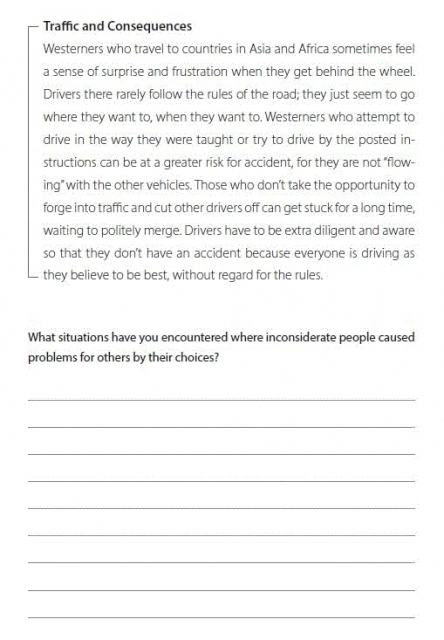 Traffic and Consequences

Westerners who travel to countries in Asia and Africa sometimes feel a sense of surprise and frustration when they get behind the wheel. Drivers there rarely follow the rules of the road; they just seem to go where they want to, when they want to. Westerners who attempt to drive in the way they were taught or try to drive by the posted instructions can be at a greater risk for accident, for they are not "flowing" with the other vehicles. Those who don't take the opportunity to forge into traffic and cut other drivers off can get stuck for a long time, waiting to politely merge. Drivers have to be extra diligent and aware so that they don't have an accident because everyone is driving as they believe to be best, without regard for the rules.

What situations have you encountered where inconsiderate people caused problems for others by their choices?